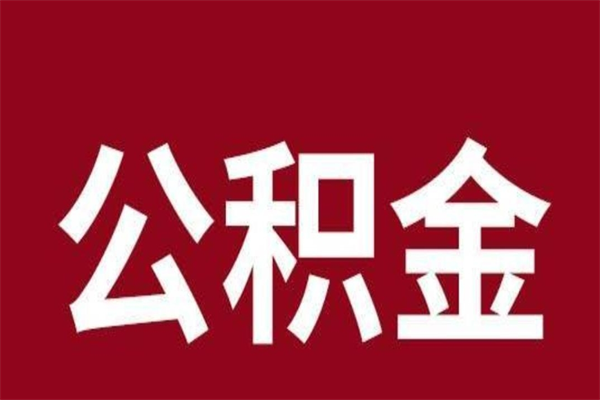 公积金